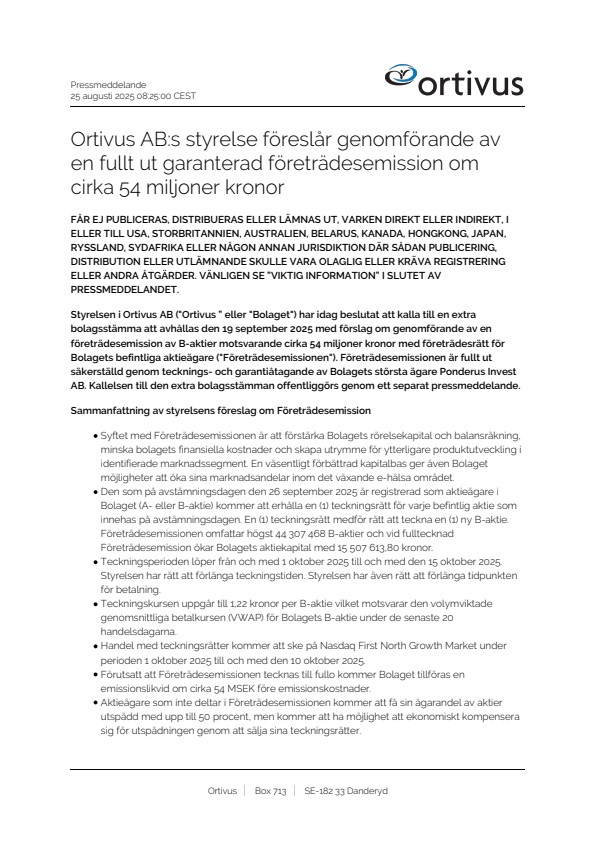 Pressmeddelande
25 augusti 2025 08:25:00 CEST

ortivus

Ortivus AB:s styrelse föreslår genomförande av en fullt ut garanterad företrädesemission om cirka 54 miljoner kronor

FÅR EJ PUBLICERAS, DISTRIBUERAS ELLER LÄMNAS UT, VARKEN DIREKT ELLER INDIREKT, I ELLER TILL USA, STORBRITANNIEN, AUSTRALIEN, BELARUS, KANADA, HONGKONG, JAPAN, RYSSLAND, SYDAFRIKA ELLER NÅGON ANNAN JURISDIKTION DÄR SÅDAN PUBLICERING, DISTRIBUTION ELLER UTLÄMNANDE SKULLE VARA OLAGLIG ELLER KRÄVA REGISTRERING ELLER ANDRA ÅTGÄRDER. VÄNLIGEN SE "VIKTIG INFORMATION" I SLUTET AV PRESSMEDDELANDET.

Styrelsen i Ortivus AB ("Ortivus " eller "Bolaget") har idag beslutat att kalla till en extra bolagsstämma att avhållas den 19 september 2025 med förslag om genomförande av en företrädesemission av B-aktier motsvarande cirka 54 miljoner kronor med företrädesrätt för Bolagets befintliga aktieägare ("Företrädesemissionen"). Företrädesemissionen är fullt ut säkerställd genom tecknings- och garantiåtagande av Bolagets största ägare Ponderus Invest AB. Kallelsen till den extra bolagsstämman offentliggörs genom ett separat pressmeddelande.

Sammanfattning av styrelsens förslag om Företrädesemission

• Syftet med Företrädesemissionen är att förstärka Bolagets rörelsekapital och balansräkning, minska bolagets finansiella kostnader och skapa utrymme för ytterligare produktutveckling i identifierade marknadssegment. En väsentligt förbättrad kapitalbas ger även Bolaget möjligheter att öka sina marknadsandelar inom det växande e-hälsa området.
• Den som på avstämningsdagen den 26 september 2025 är registrerad som aktieägare i Bolaget (A- eller B-aktie) kommer att erhålla en (1) teckningsrätt för varje befintlig aktie som innehas på avstämningsdagen. En (1) teckningsrätt medför rätt att teckna en (1) ny B-aktie. Företrädesemissionen omfattar högst 44 307 468 B-aktier och vid fulltecknad Företrädesemission ökar Bolagets aktiekapital med 15 507 613,80 kronor.
• Teckningsperioden löper från och med 1 oktober 2025 till och med den 15 oktober 2025. Styrelsen har rätt att förlänga teckningstiden. Styrelsen har även rätt att förlänga tidpunkten för betalning.
• Teckningskursen uppgår till 1,22 kronor per B-aktie vilket motsvarar den volymviktade genomsnittliga betalkursen (VWAP) för Bolagets B-aktie under de senaste 20 handelsdagarna.
• Handel med teckningsrätter kommer att ske på Nasdaq First North Growth Market under perioden 1 oktober 2025 till och med den 10 oktober 2025.
• Förutsatt att Företrädesemissionen tecknas till fullo kommer Bolaget tillföras en emissionslikvid om cirka 54 MSEK före emissionskostnader.
• Aktieägare som inte deltar i Företrädesemissionen kommer att få sin ägarandel av aktier utspädd med upp till 50 procent, men kommer att ha möjlighet att ekonomiskt kompensera sig för utspädningen genom att sälja sina teckningsrätter.

Ortivus | Box 713 | SE-182 33 Danderyd